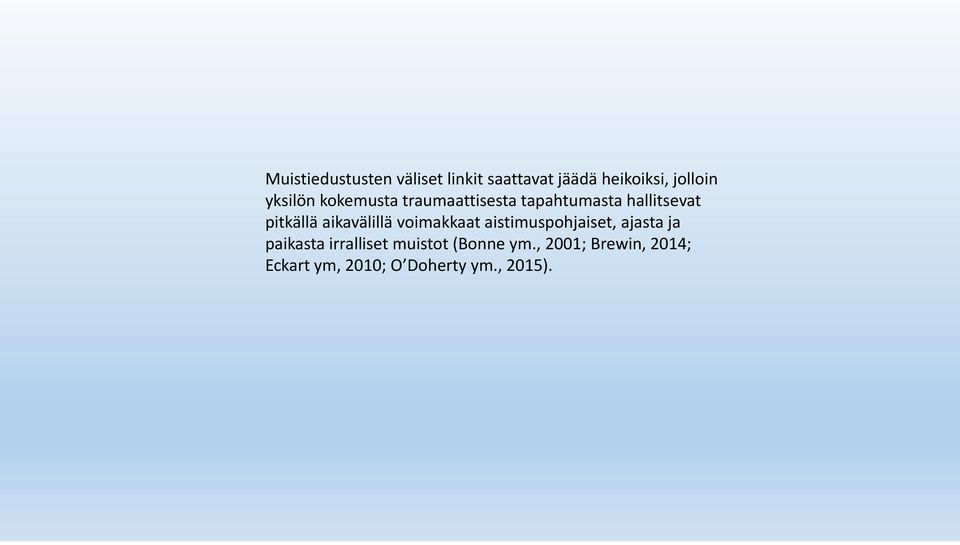 Muistiedustusten väliset linkit saattavat jäädä heikoiksi, jolloin yksilön kokemusta traumaattisesta tapahtumasta hallitsevat pitkällä aikavälillä voimakkaat aistimuspohjaiset, ajasta ja paikasta irralliset muistot (Bonne ym., 2001; Brewin, 2014; Eckart ym, 2010; O'Doherty ym., 2015).